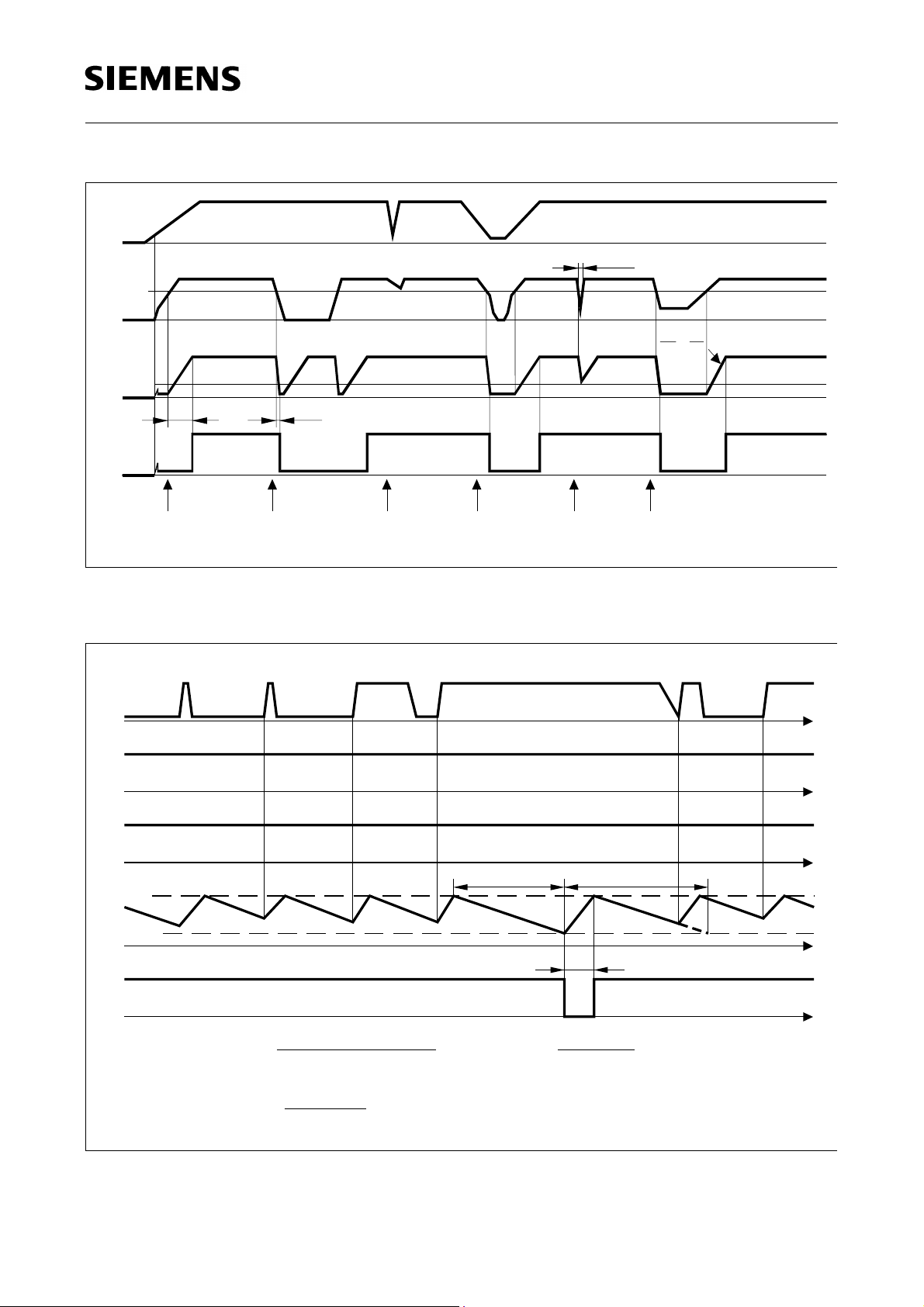 SIEMENS